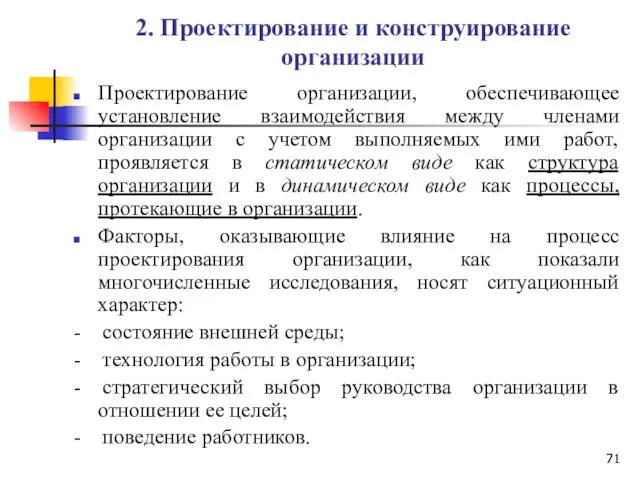 2. Проектирование и конструирование организации

Проектирование организации, обеспечивающее установление взаимодействия между членами организации с учетом выполняемых ими работ, проявляется в статическом виде как структура организации и в динамическом виде как процессы, протекающие в организации.

Факторы, оказывающие влияние на процесс проектирования организации, как показали многочисленные исследования, носят ситуационный характер:

- состояние внешней среды;
- технология работы в организации;
- стратегический выбор руководства организации в отношении ее целей;
- поведение работников.

71